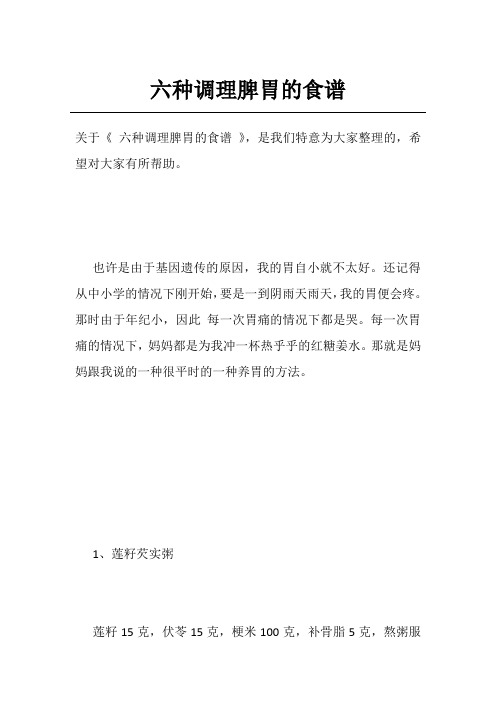 六种调理脾胃的食谱

关于《 六种调理脾胃的食谱 》，是我们特意为大家整理的，希望对大家有所帮助。

也许是由于基因遗传的原因，我的胃自小就不太好。还记得从中小学的情况下刚开始，要是一到阴雨天雨天，我的胃便会疼。那时由于年纪小，因此 每一次胃痛的情况下都是哭。每一次胃痛的情况下，妈妈都是为我冲一杯热乎乎的红糖姜水。那就是妈妈跟我说的一种很平时的一种养胃的方法。

1、莲籽芡实粥

莲籽 15 克，伏苓 15 克，梗米 100 克，补骨脂 5 克，熬粥服